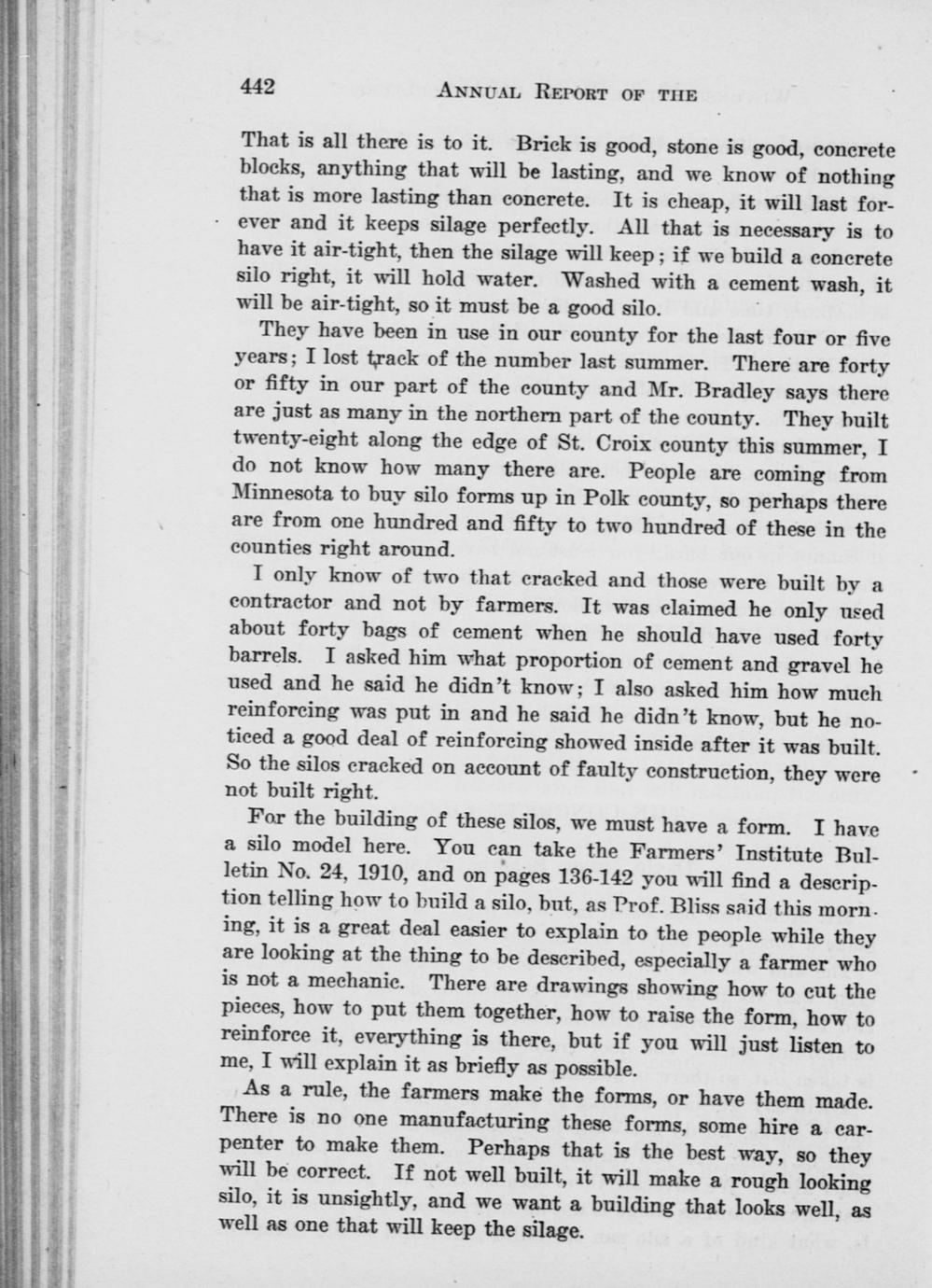 442 ANNUAL REPORT OF THE

That is all there is to it. Brick is good, stone is good, concrete blocks, anything that will be lasting, and we know of nothing that is more lasting than concrete. It is cheap, it will last forever and it keeps silage perfectly. All that is necessary is to have it air-tight, then the silage will keep; if we build a concrete silo right, it will hold water. Washed with a cement wash, it will be air-tight, so it must be a good silo.

They have been in use in our county for the last four or five years; I lost track of the number last summer. There are forty or fifty in our part of the county and Mr. Bradley says there are just as many in the northern part of the county. They built twenty-eight along the edge of St. Croix county this summer, I do not know how many there are. People are coming from Minnesota to buy silo forms up in Polk county, so perhaps there are from one hundred and fifty to two hundred of these in the counties right around.

I only know of two that cracked and those were built by a contractor and not by farmers. It was claimed he only used about forty bags of cement when he should have used forty barrels. I asked him what proportion of cement and gravel he used and he said he didn't know; I also asked him how much reinforcing was put in and he said he didn't know, but he noticed a good deal of reinforcing showed inside after it was built. So the silos cracked on account of faulty construction, they were not built right.

For the building of these silos, we must have a form. I have a silo model here. You can take the Farmers' Institute Bulletin No. 24, 1910, and on pages 136-142 you will find a description telling how to build a silo, but, as Prof. Bliss said this morning, it is a great deal easier to explain to the people while they are looking at the thing to be described, especially a farmer who is not a mechanic. There are drawings showing how to cut the pieces, how to put them together, how to raise the form, how to reinforce it, everything is there, but if you will just listen to me, I will explain it as briefly as possible.

As a rule, the farmers make the forms, or have them made. There is no one manufacturing these forms, some hire a carpenter to make them. Perhaps that is the best way, so they will be correct. If not well built, it will make a rough looking silo, it is unsightly, and we want a building that looks well, as well as one that will keep the silage.